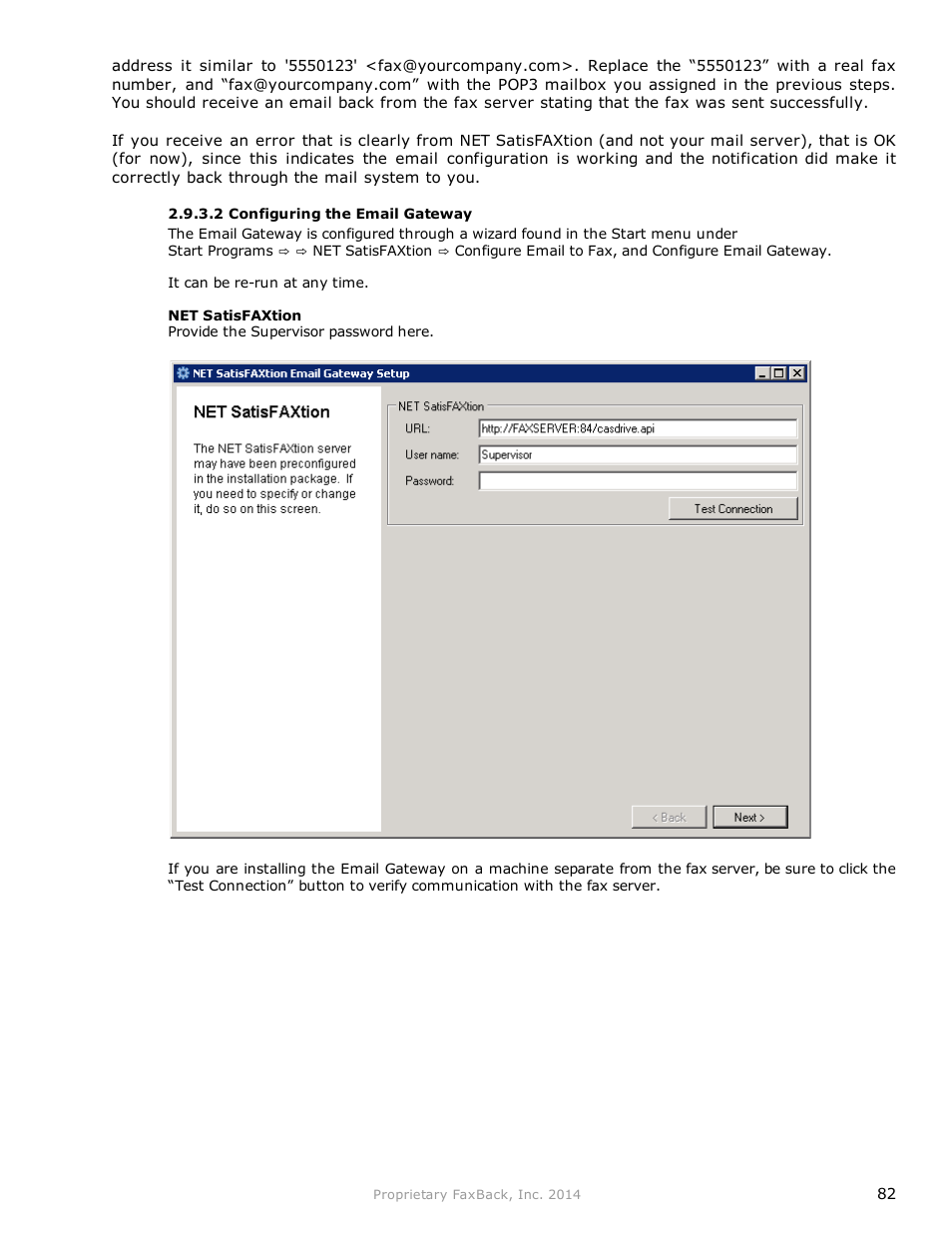 address it similar to '5550123' <fax@yourcompany.com>. Replace the “5550123” with a real fax number, and “fax@yourcompany.com” with the POP3 mailbox you assigned in the previous steps. You should receive an email back from the fax server stating that the fax was sent successfully.

If you receive an error that is clearly from NET SatisFAXtion (and not your mail server), that is OK (for now), since this indicates the email configuration is working and the notification did make it correctly back through the mail system to you.

2.9.3.2 Configuring the Email Gateway
The Email Gateway is configured through a wizard found in the Start menu under Start Programs ⇨ ⇨ NET SatisFAXtion ⇨ Configure Email to Fax, and Configure Email Gateway.

It can be re-run at any time.

NET SatisFAXtion
Provide the Supervisor password here.

NET SatisFAXtion Email Gateway Setup

NET SatisFAXtion

The NET SatisFAXtion server may have been preconfigured in the installation package. If you need to specify or change it, do so on this screen.

NET SatisFAXtion
URL: http://FAXSERVER:84/casdrive.api
User name: Supervisor
Password:
Test Connection

< Back
Next >

If you are installing the Email Gateway on a machine separate from the fax server, be sure to click the “Test Connection” button to verify communication with the fax server.

Proprietary FaxBack, Inc. 2014

82